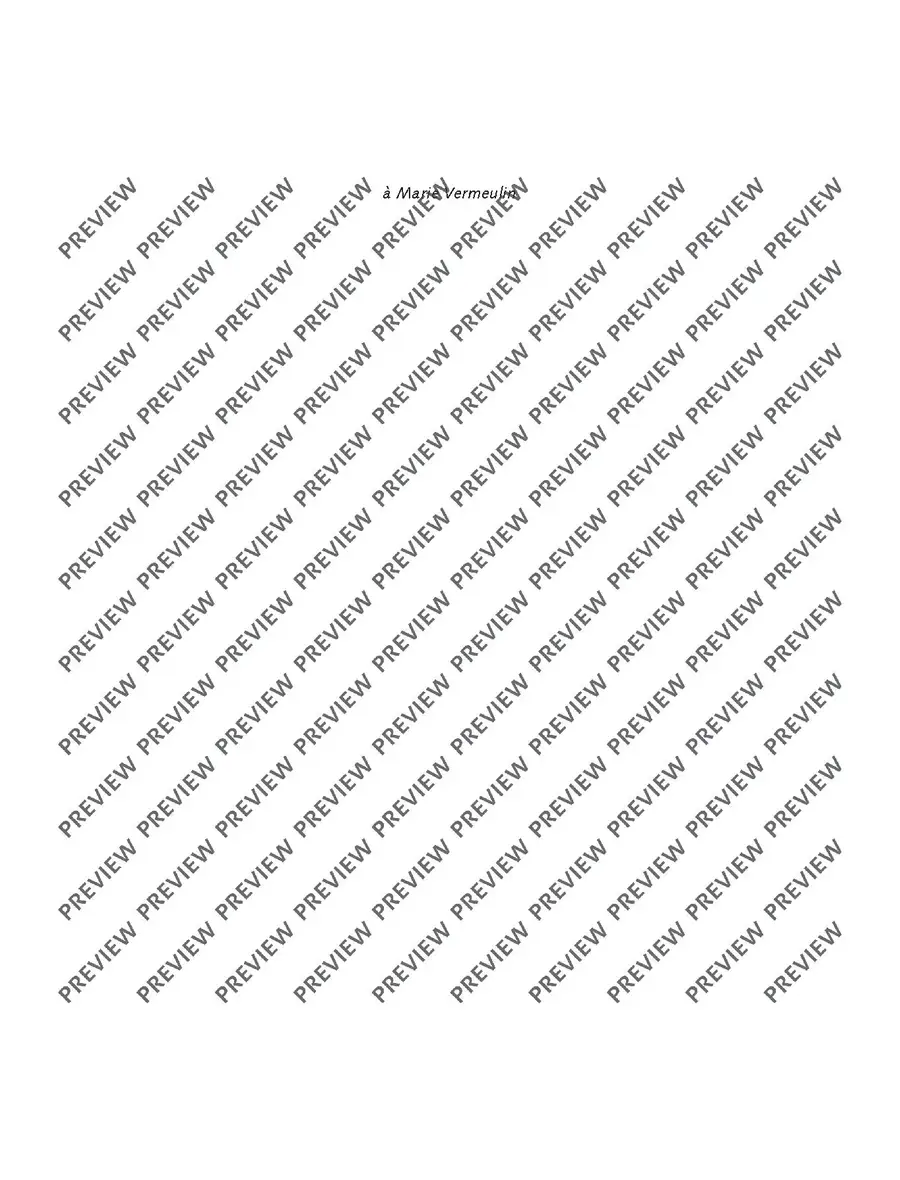 à Marie Vermeulin

PREVIEW